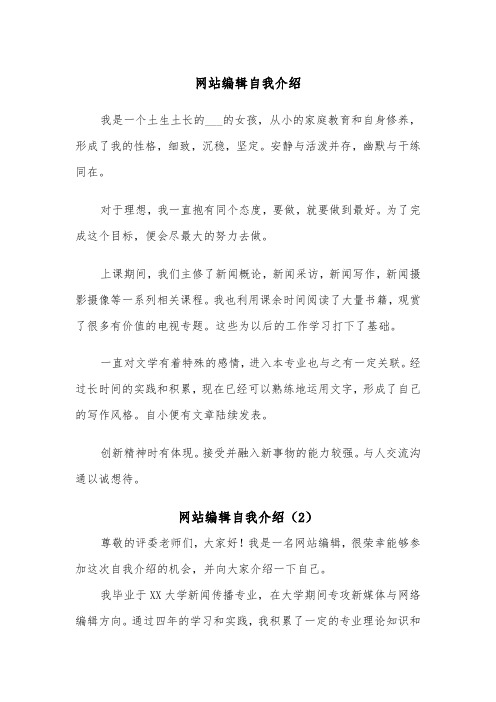 网站编辑自我介绍

我是一个土生土长的___的女孩，从小的家庭教育和自身修养，形成了我的性格，细致，沉稳，坚定。安静与活泼并存，幽默与干练同在。

对于理想，我一直抱有同个态度，要做，就要做到最好。为了完成这个目标，便会尽最大的努力去做。

上课期间，我们主修了新闻概论，新闻采访，新闻写作，新闻摄影摄像等一系列相关课程。我也利用课余时间阅读了大量书籍，观赏了很多有价值的电视专题。这些为以后的工作学习打下了基础。

一直对文学有着特殊的感情，进入本专业也与之有一定关联。经过长时间的实践和积累，现在已经可以熟练地运用文字，形成了自己的写作风格。自小便有文章陆续发表。

创新精神时有体现。接受并融入新事物的能力较强。与人交流沟通以诚想待。

网站编辑自我介绍（2）

尊敬的评委老师们，大家好！我是一名网站编辑，很荣幸能够参加这次自我介绍的机会，并向大家介绍一下自己。

我毕业于XX大学新闻传播专业，在大学期间专攻新媒体与网络编辑方向。通过四年的学习和实践，我积累了一定的专业理论知识和